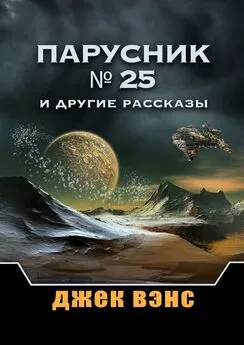 ПАРУСНИК
№ 25
И ДРУГИЕ РАССКАЗЫ

ДЖЕК ВЭНС